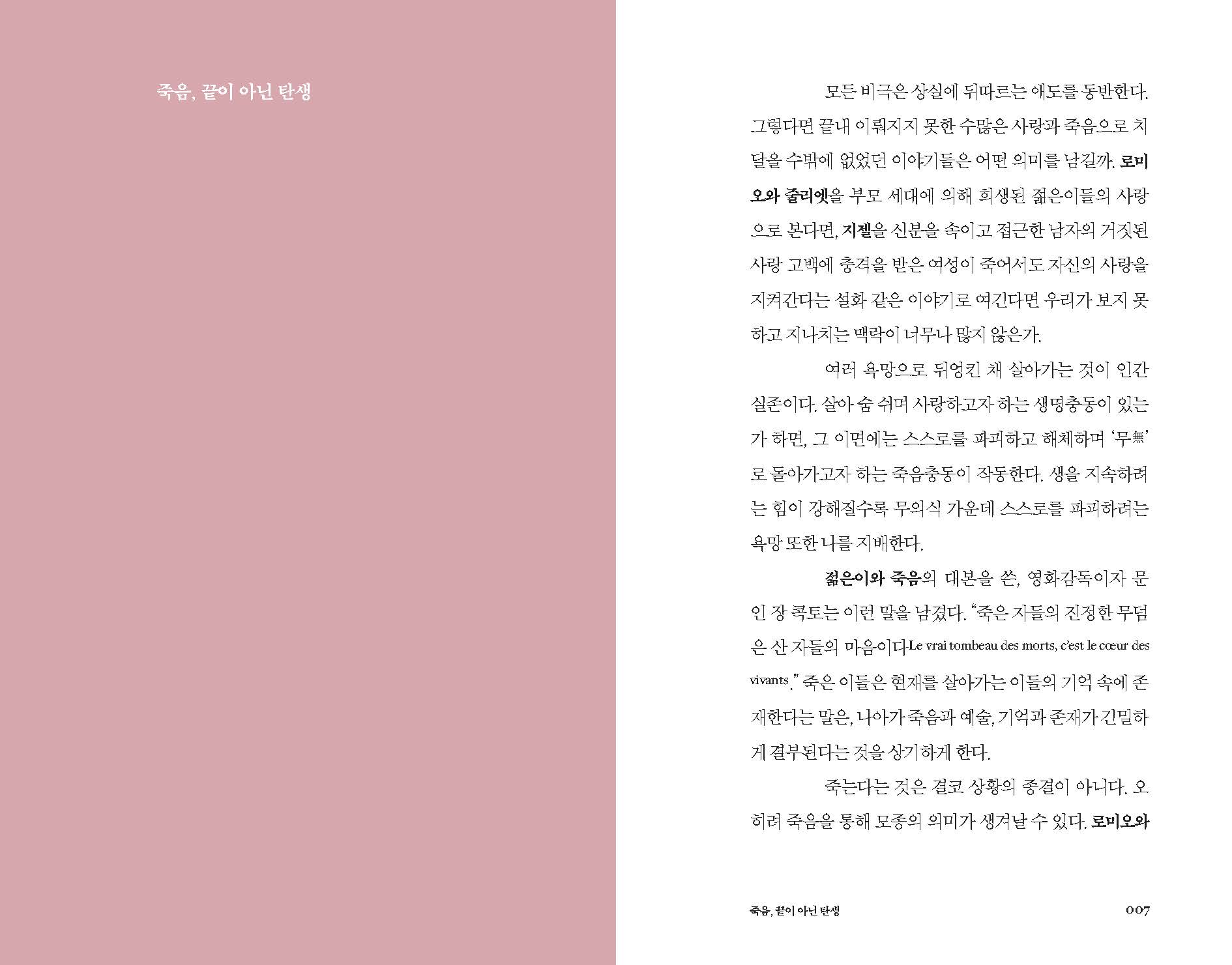 죽음, 끝이 아닌 탄생

모든 비극은 상실에 뒤따르는 애도를 동반한다. 그렇다면 끝내 이뤄지지 못한 수많은 사랑과 죽음으로 치달을 수밖에 없었던 이야기들은 어떤 의미를 남길까. 로미오와 줄리엣을 부모 세대에 의해 희생된 젊은이들의 사랑으로 본다면, 지젤을 신분을 속이고 접근한 남자의 거짓된 사랑 고백에 충격을 받은 여성이 죽어서도 자신의 사랑을 지켜간다는 설화 같은 이야기로 여긴다면 우리가 보지 못하고 지나치는 맥락이 너무나 많지 않은가.

여러 욕망으로 뒤엉킨 채 살아가는 것이 인간 실존이다. 살아 숨 쉬며 사랑하고자 하는 생명충동이 있는가 하면, 그 이면에는 스스로를 파괴하고 해체하며 '무無'로 돌아가고자 하는 죽음충동이 작동한다. 생을 지속하려는 힘이 강해질수록 무의식 가운데 스스로를 파괴하려는 욕망 또한 나를 지배한다.

젊은이와 죽음의 대본을 쓴, 영화감독이자 문인 장 콕토는 이런 말을 남겼다. "죽은 자들의 진정한 무덤은 산 자들의 마음이다Le vrai tombeau des morts, c'est le cœur des vivants." 죽은 이들은 현재를 살아가는 이들의 기억 속에 존재한다는 말은, 나아가 죽음과 예술, 기억과 존재가 긴밀하게 결부된다는 것을 상기하게 한다.

죽는다는 것은 결코 상황의 종결이 아니다. 오히려 죽음을 통해 모종의 의미가 생겨날 수 있다. 로미오와

죽음, 끝이 아닌 탄생 007